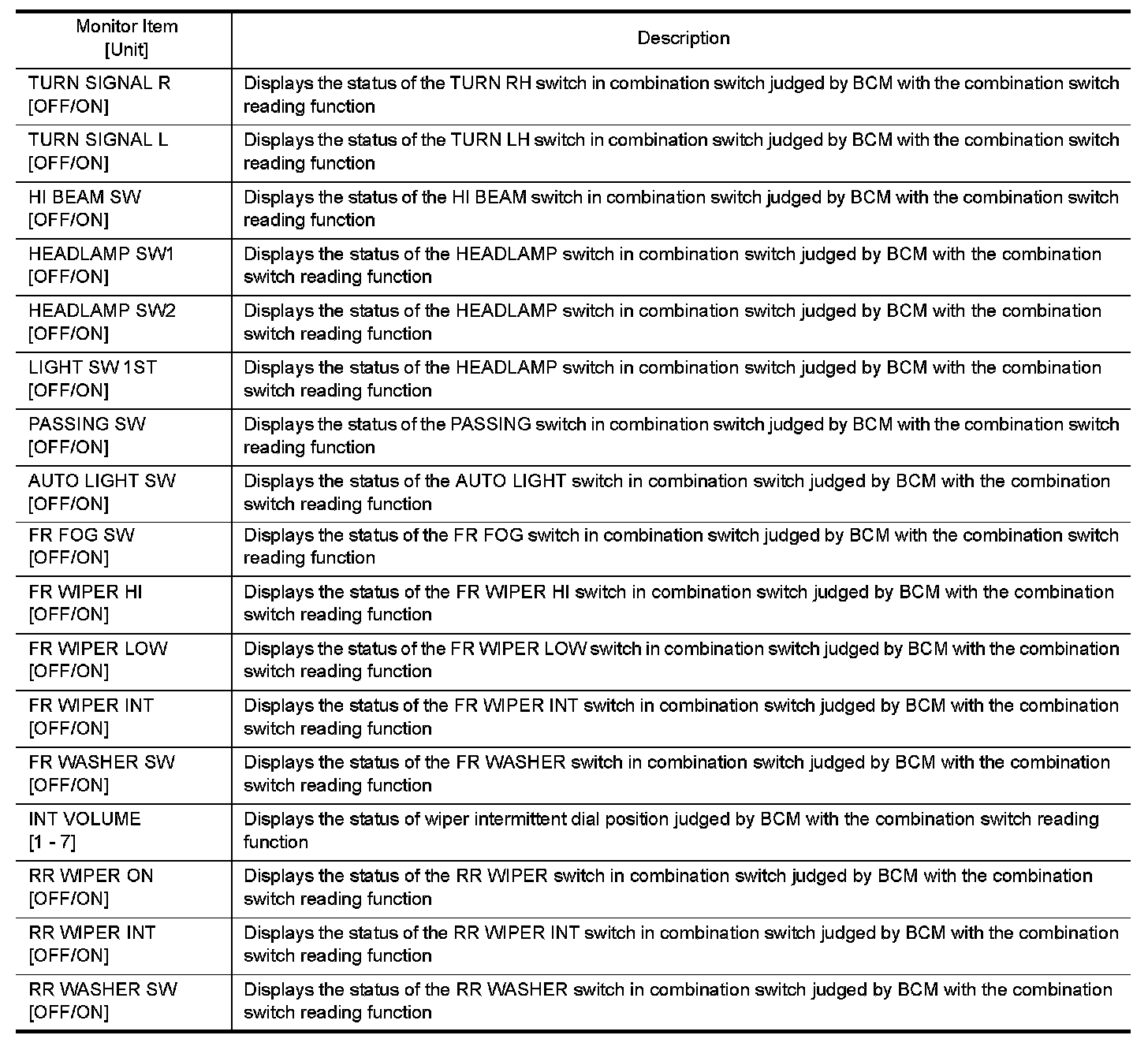 | Monitor Item [Unit] | Description |
|---|---|
| TURN SIGNAL R [OFF/ON] | Displays the status of the TURN RH switch in combination switch judged by BCM with the combination switch reading function |
| TURN SIGNAL L [OFF/ON] | Displays the status of the TURN LH switch in combination switch judged by BCM with the combination switch reading function |
| HI BEAM SW [OFF/ON] | Displays the status of the HI BEAM switch in combination switch judged by BCM with the combination switch reading function |
| HEADLAMP SW1 [OFF/ON] | Displays the status of the HEADLAMP switch in combination switch judged by BCM with the combination switch reading function |
| HEADLAMP SW2 [OFF/ON] | Displays the status of the HEADLAMP switch in combination switch judged by BCM with the combination switch reading function |
| LIGHT SW 1ST [OFF/ON] | Displays the status of the HEADLAMP switch in combination switch judged by BCM with the combination switch reading function |
| PASSING SW [OFF/ON] | Displays the status of the PASSING switch in combination switch judged by BCM with the combination switch reading function |
| AUTO LIGHT SW [OFF/ON] | Displays the status of the AUTO LIGHT switch in combination switch judged by BCM with the combination switch reading function |
| FR FOG SW [OFF/ON] | Displays the status of the FR FOG switch in combination switch judged by BCM with the combination switch reading function |
| FR WIPER HI [OFF/ON] | Displays the status of the FR WIPER HI switch in combination switch judged by BCM with the combination switch reading function |
| FR WIPER LOW [OFF/ON] | Displays the status of the FR WIPER LOW switch in combination switch judged by BCM with the combination switch reading function |
| FR WIPER INT [OFF/ON] | Displays the status of the FR WIPER INT switch in combination switch judged by BCM with the combination switch reading function |
| FR WASHER SW [OFF/ON] | Displays the status of the FR WASHER switch in combination switch judged by BCM with the combination switch reading function |
| INT VOLUME [1 - 7] | Displays the status of wiper intermittent dial position judged by BCM with the combination switch reading function |
| RR WIPER ON [OFF/ON] | Displays the status of the RR WIPER switch in combination switch judged by BCM with the combination switch reading function |
| RR WIPER INT [OFF/ON] | Displays the status of the RR WIPER INT switch in combination switch judged by BCM with the combination switch reading function |
| RR WASHER SW [OFF/ON] | Displays the status of the RR WASHER switch in combination switch judged by BCM with the combination switch reading function |